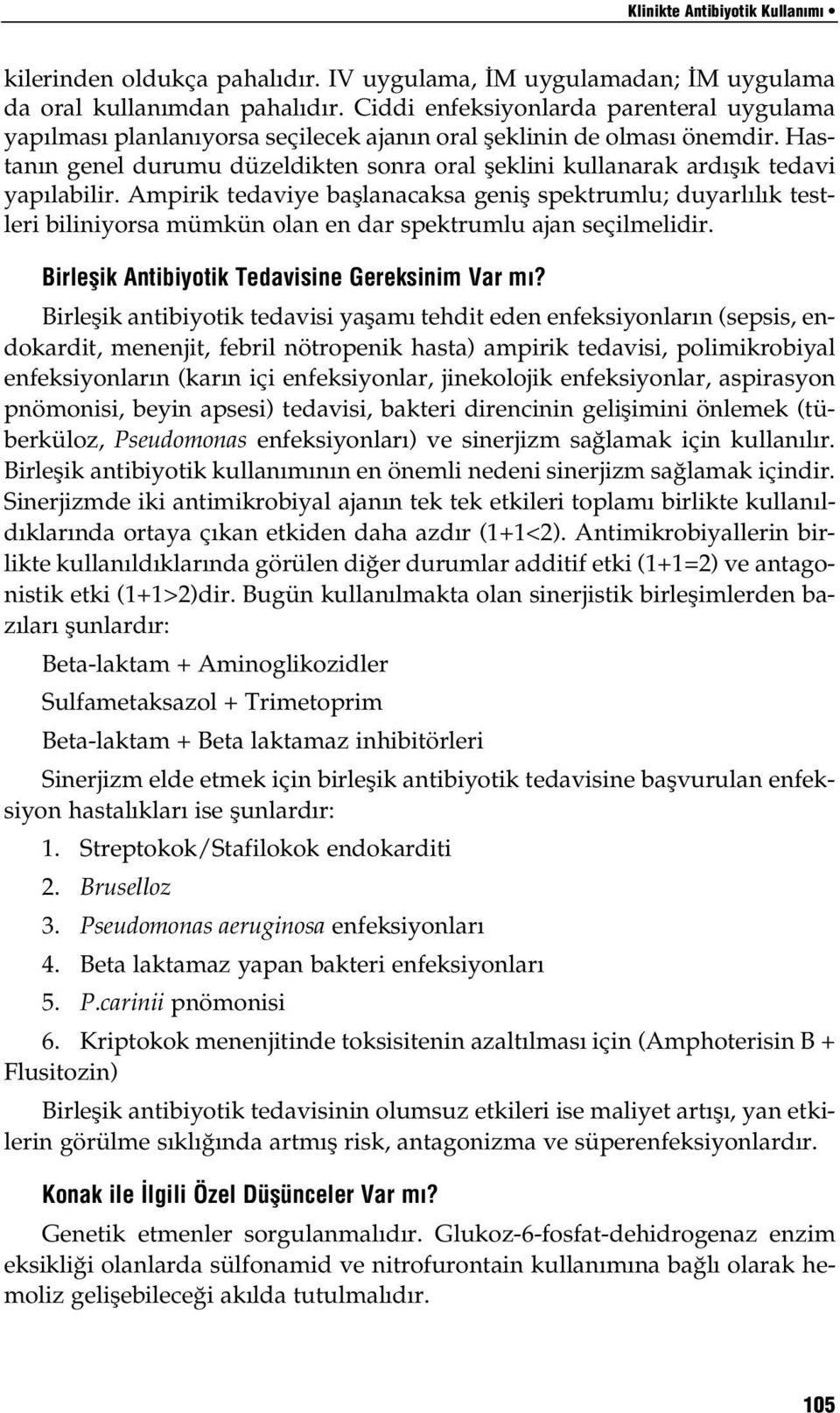 Klinikte Antibiyotik Kullanımı •

kilerinden oldukça pahalıdır. IV uygulama, İM uygulamadan; İM uygulama da oral kullanımdan pahalıdır. Ciddi enfeksiyonlarda parenteral uygulama yapılması planlanıyorsa seçilecek ajanın oral şeklinin de olması önemdir. Hastanın genel durumu düzeldikten sonra oral şeklini kullanarak ardışık tedavi yapılabilir. Ampirik tedaviye başlanacaksa geniş spektrumlu; duyarlılık testleri biliniyorsa mümkün olan en dar spektrumlu ajan seçilmelidir.

Birleşik Antibiyotik Tedavisine Gereksinim Var mı?

Birleşik antibiyotik tedavisi yaşamı tehdit eden enfeksiyonların (sepsis, endokardit, menenjit, febril nötropenik hasta) ampirik tedavisi, polimikrobiyal enfeksiyonların (karın içi enfeksiyonlar, jinekolojik enfeksiyonlar, aspirasyon pnömonisi, beyin apsesi) tedavisi, bakteri direncinin gelişimini önlemek (tüberküloz, Pseudomonas enfeksiyonları) ve sinerjizm sağlamak için kullanılır. Birleşik antibiyotik kullanımının en önemli nedeni sinerjizm sağlamak içindir. Sinerjizmde iki antimikrobiyal ajanın tek tek etkileri toplamı birlikte kullanıldıklarında ortaya çıkan etkiden daha azdır (1+1<2). Antimikrobiyallerin birlikte kullanıldıklarında görülen diğer durumlar additif etki (1+1=2) ve antagonistik etki (1+1>2)dir. Bugün kullanılmakta olan sinerjistik birleşimlerden bazıları şunlardır:

Beta-laktam + Aminoglikozidler

Sulfametaksazol + Trimetoprim

Beta-laktam + Beta laktamaz inhibitörleri

Sinerjizm elde etmek için birleşik antibiyotik tedavisine başvurulan enfeksiyon hastalıkları ise şunlardır:

1. Streptokok/Stafilokok endokarditi

2. Bruselloz

3. Pseudomonas aeruginosa enfeksiyonları

4. Beta laktamaz yapan bakteri enfeksiyonları

5. P.carinii pnömonisi

6. Kriptokok menenjitinde toksisitenin azaltılması için (Amphoterisin B + Flusitozin)

Birleşik antibiyotik tedavisinin olumsuz etkileri ise maliyet artışı, yan etkilerin görülme sıklığında artmış risk, antagonizma ve süperenfeksiyonlardır.

Konak ile İlgili Özel Düşünceler Var mı?

Genetik etmenler sorgulanmalıdır. Glukoz-6-fosfat-dehidrogenaz enzim eksikliği olanlarda sülfonamid ve nitrofurontain kullanımına bağlı olarak hemoliz gelişebileceği akılda tutulmalıdır.

105